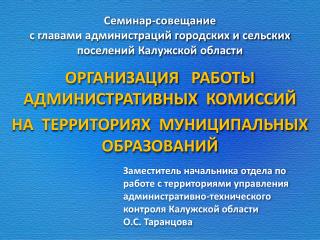 Семинар-совещание
с главами администраций городских и сельских поселений Калужской области

ОРГАНИЗАЦИЯ РАБОТЫ АДМИНИСТРАТИВНЫХ КОМИССИЙ НА ТЕРРИТОРИЯХ МУНИЦИПАЛЬНЫХ ОБРАЗОВАНИЙ

Заместитель начальника отдела по работе с территориями управления административно-технического контроля Калужской области
О.С. Таранцова